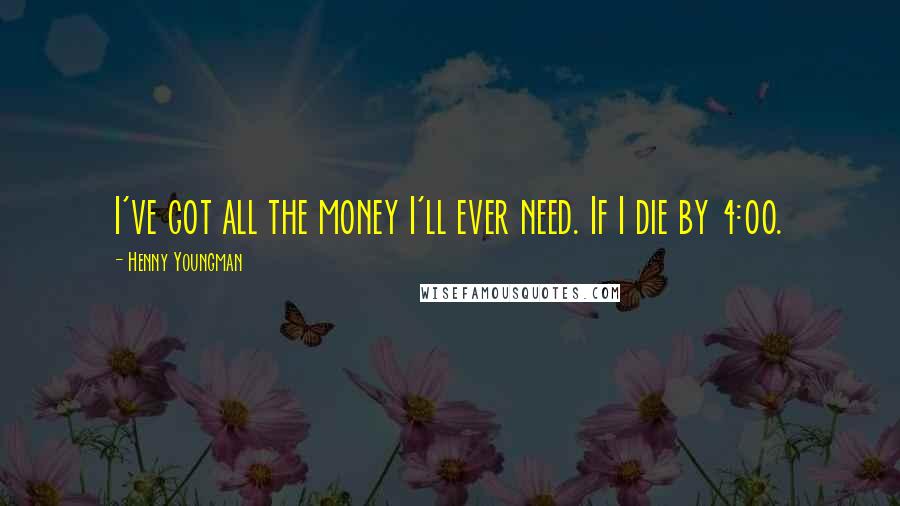 I've got all the money I'll ever need. If I die by 4:00.

- Henny Youngman

WISEFAMOUSQUOTES.COM